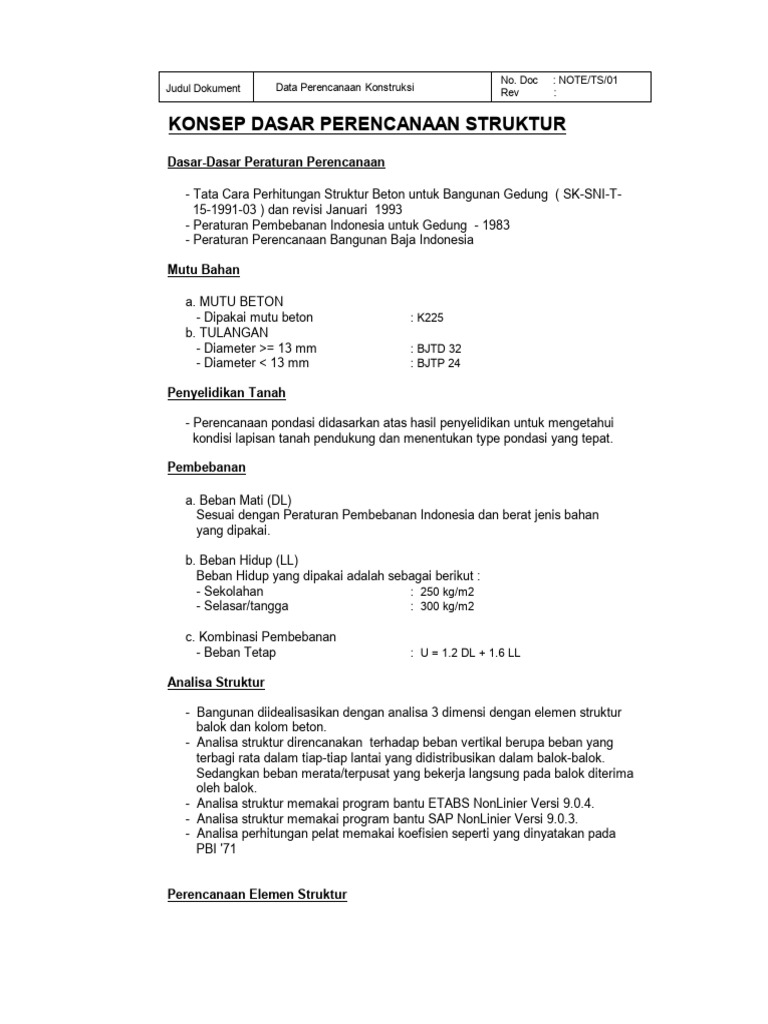 | Judul Dokument | Data Perencanaan Konstruksi | No. Doc : NOTE/TS/01 Rev : |
|---|---|---|

KONSEP DASAR PERENCANAAN STRUKTUR

Dasar-Dasar Peraturan Perencanaan

- Tata Cara Perhitungan Struktur Beton untuk Bangunan Gedung ( SK-SNI-T-15-1991-03 ) dan revisi Januari 1993
- Peraturan Pembebanan Indonesia untuk Gedung - 1983
- Peraturan Perencanaan Bangunan Baja Indonesia

Mutu Bahan

a. MUTU BETON
- Dipakai mutu beton : K225
b. TULANGAN
- Diameter >= 13 mm : BJTD 32
- Diameter < 13 mm : BJTP 24

Penyelidikan Tanah

- Perencanaan pondasi didasarkan atas hasil penyelidikan untuk mengetahui kondisi lapisan tanah pendukung dan menentukan type pondasi yang tepat.

Pembebanan

a. Beban Mati (DL)
Sesuai dengan Peraturan Pembebanan Indonesia dan berat jenis bahan yang dipakai.

b. Beban Hidup (LL)
Beban Hidup yang dipakai adalah sebagai berikut :
- Sekolahan : 250 kg/m2
- Selasar/tangga : 300 kg/m2

c. Kombinasi Pembebanan
- Beban Tetap : U = 1.2 DL + 1.6 LL

Analisa Struktur

- Bangunan diidealisasikan dengan analisa 3 dimensi dengan elemen struktur balok dan kolom beton.
- Analisa struktur direncanakan terhadap beban vertikal berupa beban yang terbagi rata dalam tiap-tiap lantai yang didistribusikan dalam balok-balok. Sedangkan beban merata/terpusat yang bekerja langsung pada balok diterima oleh balok.
- Analisa struktur memakai program bantu ETABS NonLinier Versi 9.0.4.
- Analisa struktur memakai program bantu SAP NonLinier Versi 9.0.3.
- Analisa perhitungan pelat memakai koefisien seperti yang dinyatakan pada PBI '71

Perencanaan Elemen Struktur